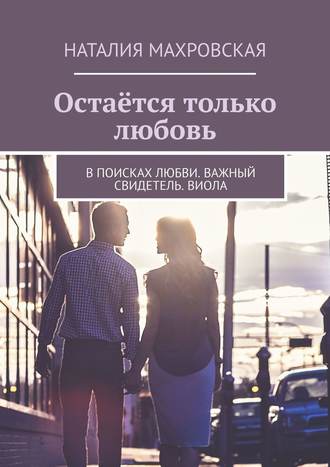 НАТАЛИЯ МАХРОВСКАЯ

Остаётся только любовь

В ПОИСКАХ ЛЮБВИ. ВАЖНЫЙ СВИДЕТЕЛЬ. ВИОЛА